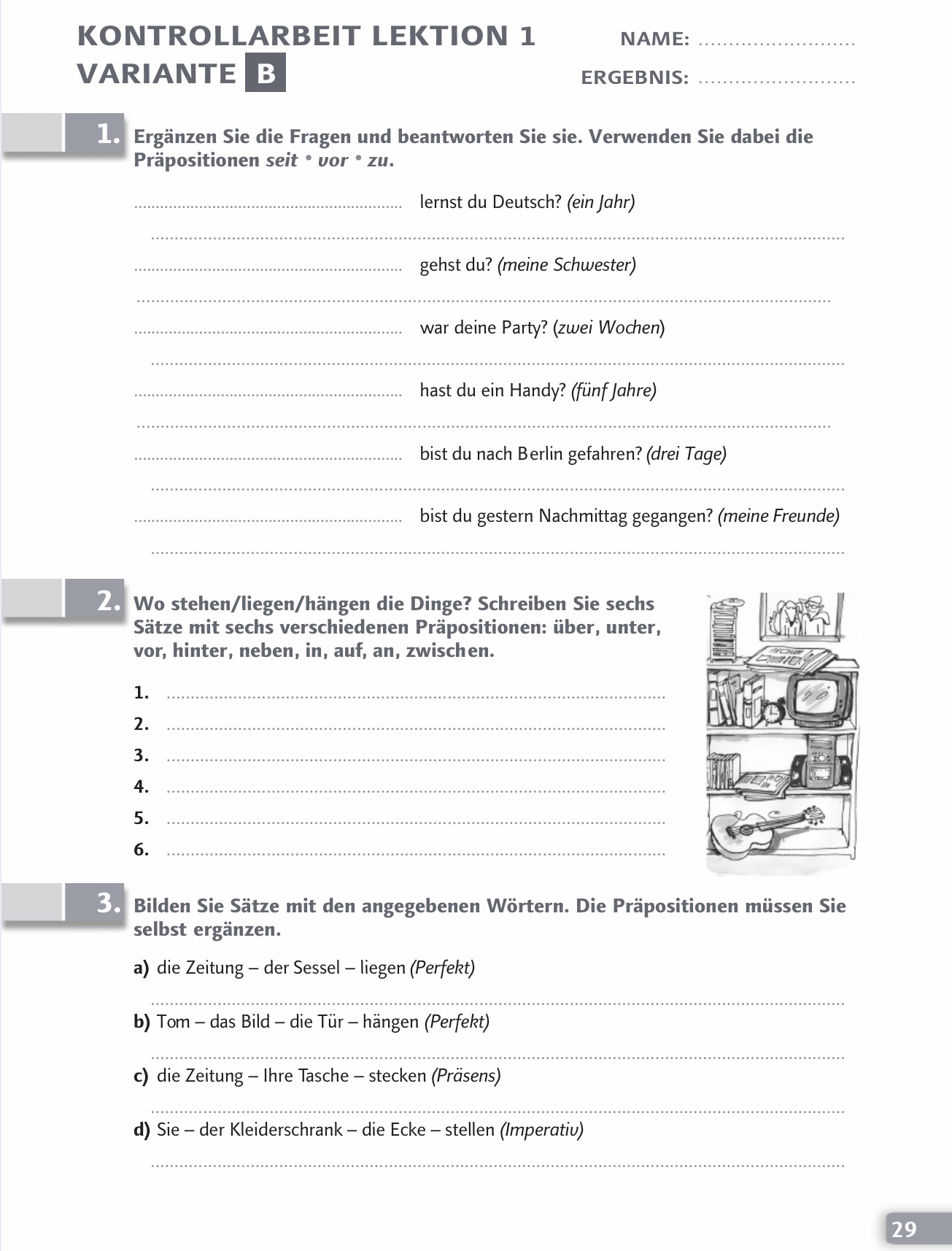 KONTROLLARBEIT LEKTION 1
VARIANTE B

NAME: ____
ERGEBNIS: ____

1. Ergänzen Sie die Fragen und beantworten Sie sie. Verwenden Sie dabei die Präpositionen seit • vor • zu.

____ lernst du Deutsch? (ein Jahr)

____

____ gehst du? (meine Schwester)

____

____ war deine Party? (zwei Wochen)

____

____ hast du ein Handy? (fünf Jahre)

____

____ bist du nach Berlin gefahren? (drei Tage)

____

____ bist du gestern Nachmittag gegangen? (meine Freunde)

____

2. Wo stehen/liegen/hängen die Dinge? Schreiben Sie sechs Sätze mit sechs verschiedenen Präpositionen: über, unter, vor, hinter, neben, in, auf, an, zwischen.

1. ____
2. ____
3. ____
4. ____
5. ____
6. ____

3. Bilden Sie Sätze mit den angegebenen Wörtern. Die Präpositionen müssen Sie selbst ergänzen.

a) die Zeitung – der Sessel – liegen (Perfekt)

____

b) Tom – das Bild – die Tür – hängen (Perfekt)

____

c) die Zeitung – Ihre Tasche – stecken (Präsens)

____

d) Sie – der Kleiderschrank – die Ecke – stellen (Imperativ)

____

29